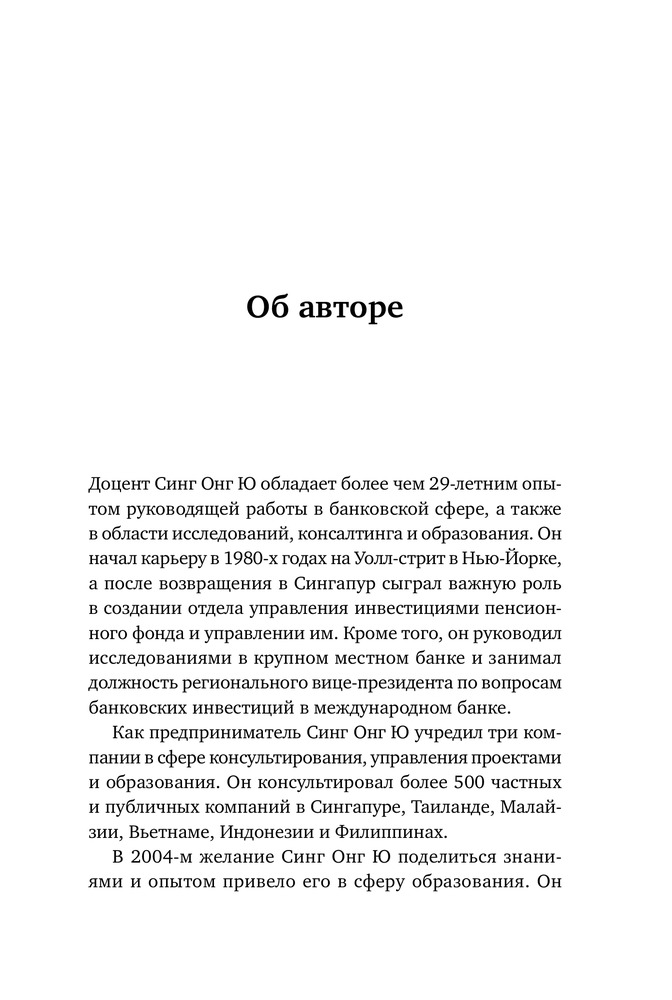 Об авторе

Доцент Синг Онг Ю обладает более чем 29-летним опытом руководящей работы в банковской сфере, а также в области исследований, консалтинга и образования. Он начал карьеру в 1980-х годах на Уолл-стрит в Нью-Йорке, а после возвращения в Сингапур сыграл важную роль в создании отдела управления инвестициями пенсионного фонда и управлении им. Кроме того, он руководил исследованиями в крупном местном банке и занимал должность регионального вице-президента по вопросам банковских инвестиций в международном банке.

Как предприниматель Синг Онг Ю учредил три компании в сфере консультирования, управления проектами и образования. Он консультировал более 500 частных и публичных компаний в Сингапуре, Таиланде, Малайзии, Вьетнаме, Индонезии и Филиппинах.

В 2004-м желание Синг Онг Ю поделиться знаниями и опытом привело его в сферу образования. Он